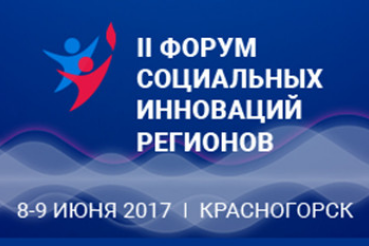 II ФОРУМ СОЦИАЛЬНЫХ ИННОВАЦИЙ РЕГИОНОВ

8-9 ИЮНЯ 2017 | КРАСНОГОРСК